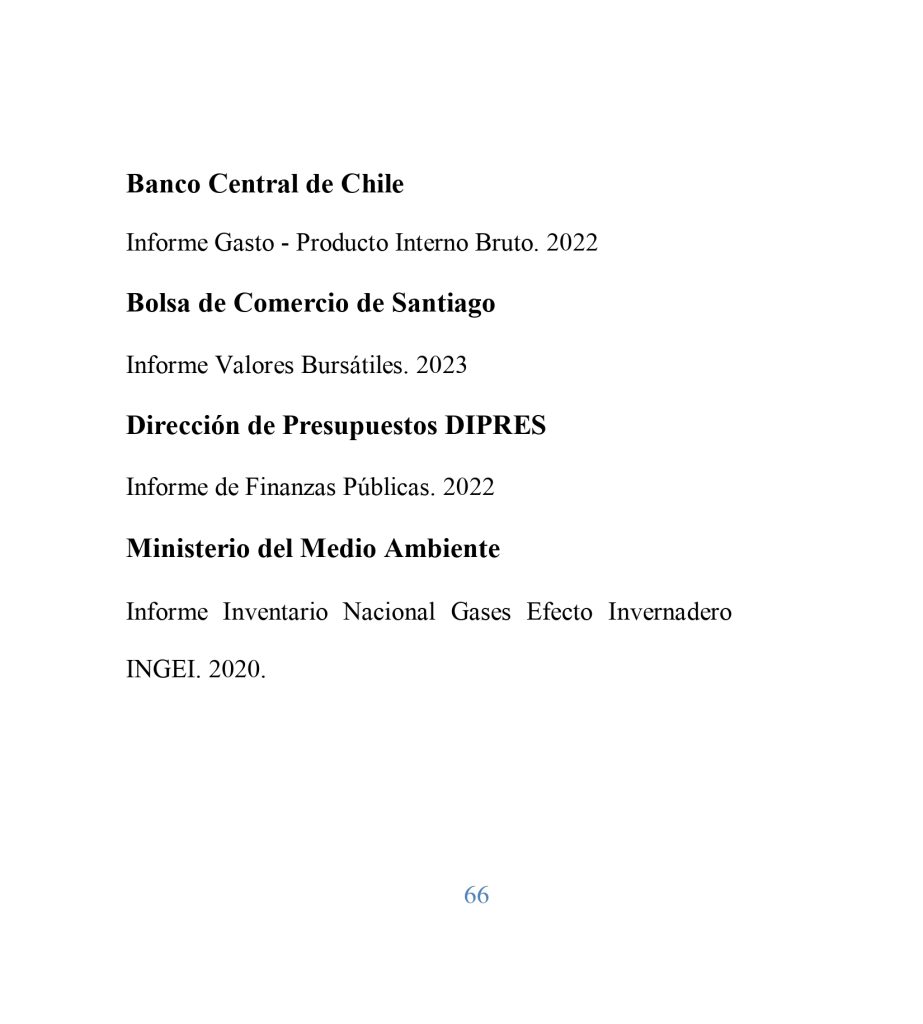 Banco Central de Chile

Informe Gasto - Producto Interno Bruto. 2022

Bolsa de Comercio de Santiago

Informe Valores Bursátiles. 2023

Dirección de Presupuestos DIPRES

Informe de Finanzas Públicas. 2022

Ministerio del Medio Ambiente

Informe Inventario Nacional Gases Efecto Invernadero INGEI. 2020.

66